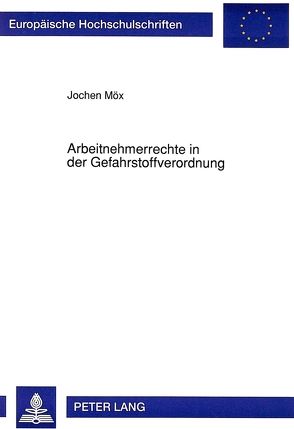 Europäische Hochschulschriften

Jochen Möx

Arbeitnehmerrechte in der Gefahrstoffverordnung

PETER LANG